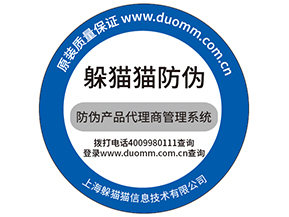 原装质量保证 www.duomm.com.cn

躲猫猫防伪

防伪产品代理商管理系统

拨打电话4009980111查询
登录www.duomm.com.cn查询

上海躲猫猫信息技术有限公司